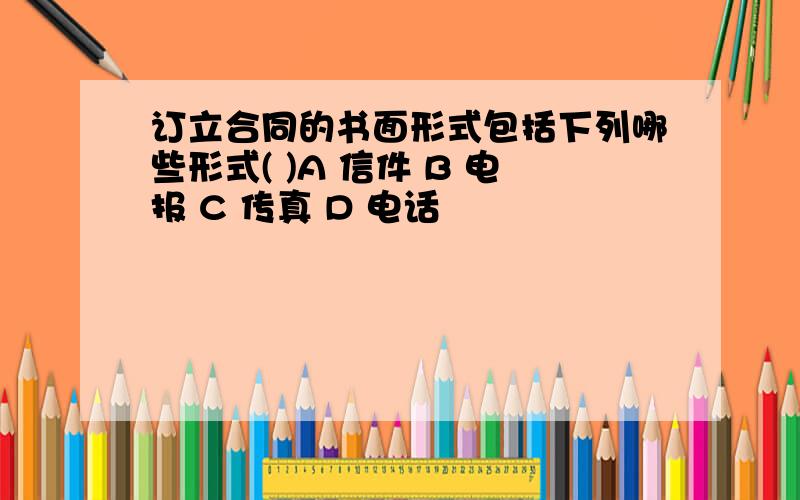 订立合同的书面形式包括下列哪些形式( )A 信件 B 电报 C 传真 D 电话